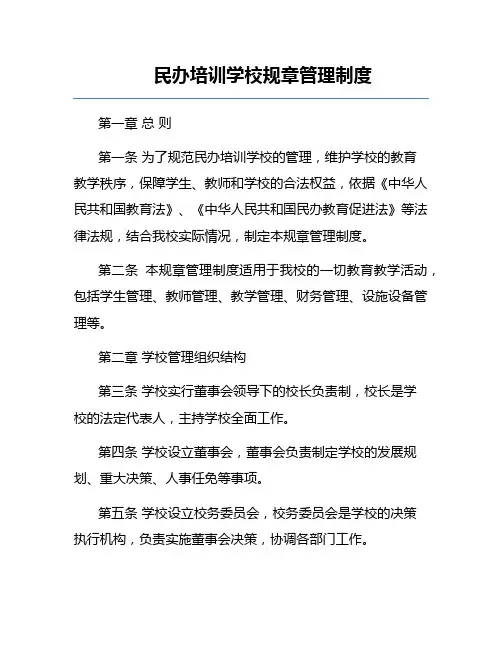 民办培训学校规章管理制度

第一章 总 则

第一条 为了规范民办培训学校的管理，维护学校的教育教学秩序，保障学生、教师和学校的合法权益，依据《中华人民共和国教育法》、《中华人民共和国民办教育促进法》等法律法规，结合我校实际情况，制定本规章管理制度。

第二条 本规章管理制度适用于我校的一切教育教学活动，包括学生管理、教师管理、教学管理、财务管理、设施设备管理等。

第二章 学校管理组织结构

第三条 学校实行董事会领导下的校长负责制，校长是学校的法定代表人，主持学校全面工作。

第四条 学校设立董事会，董事会负责制定学校的发展规划、重大决策、人事任免等事项。

第五条 学校设立校务委员会，校务委员会是学校的决策执行机构，负责实施董事会决策，协调各部门工作。